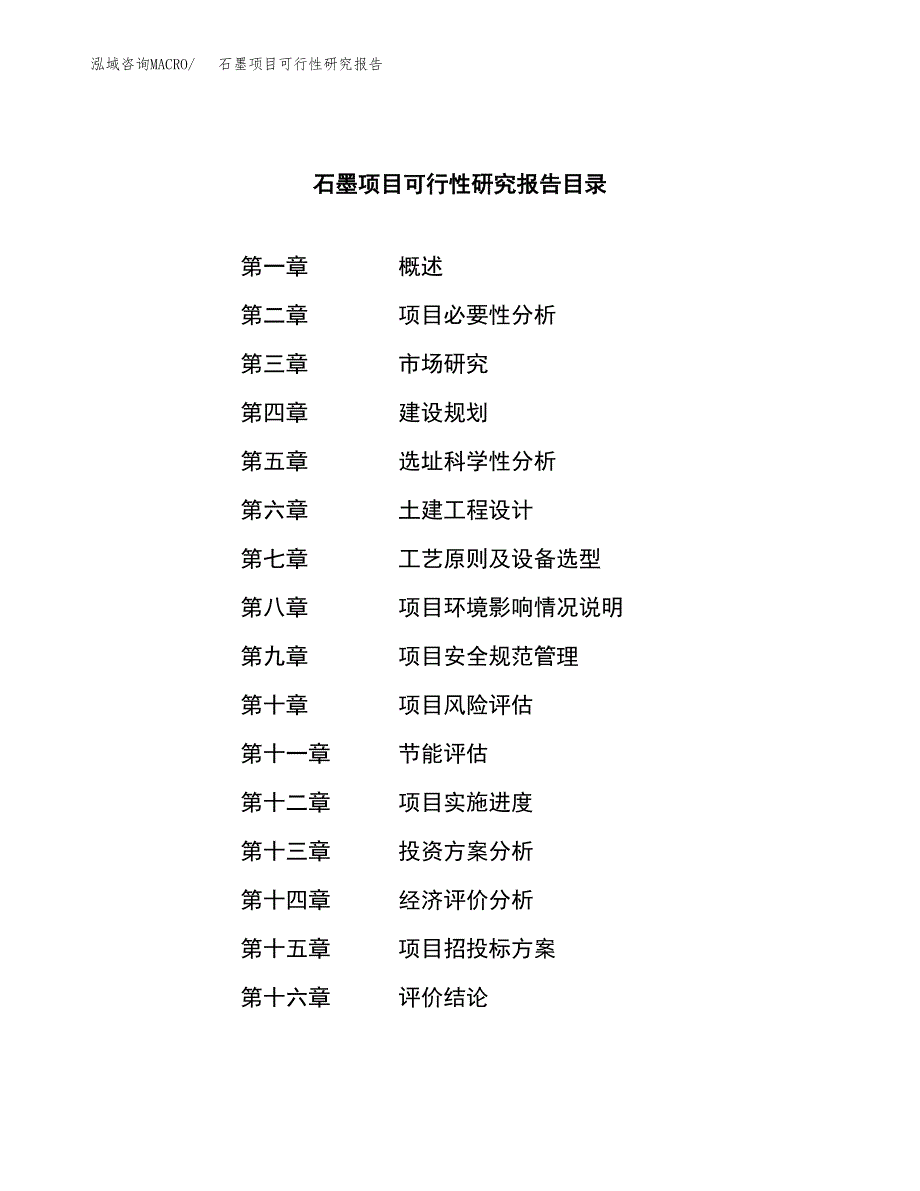 泓域咨询MACRO/ 石墨项目可行性研究报告

石墨项目可行性研究报告目录

第一章 概述
第二章 项目必要性分析
第三章 市场研究
第四章 建设规划
第五章 选址科学性分析
第六章 土建工程设计
第七章 工艺原则及设备选型
第八章 项目环境影响情况说明
第九章 项目安全规范管理
第十章 项目风险评估
第十一章 节能评估
第十二章 项目实施进度
第十三章 投资方案分析
第十四章 经济评价分析
第十五章 项目招投标方案
第十六章 评价结论